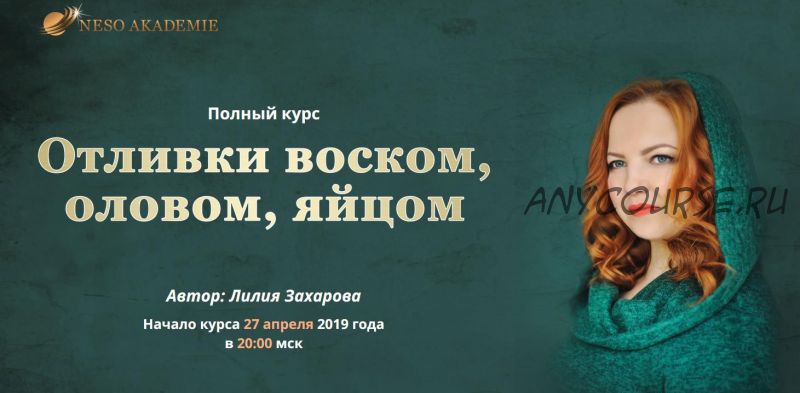 NESO AKADEMIE

Полный курс

Отливки воском, оловом, яйцом

ANYCOURSE.RU

Автор: Лилия Захарова

Начало курса 27 апреля 2019 года в 20:00 мск